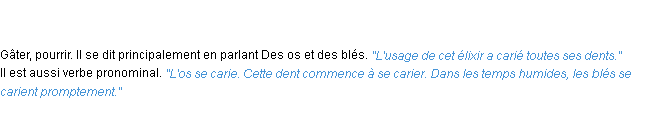 Gâter, pourrir. Il se dit principalement en parlant Des os et des blés. "L'usage de cet élixir a carié toutes ses dents." Il est aussi verbe pronominal. "L'os se carie. Cette dent commence à se carier. Dans les temps humides, les blés se carient promptement."